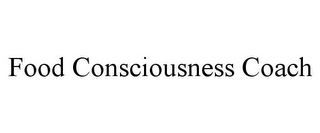 Food Consciousness Coach